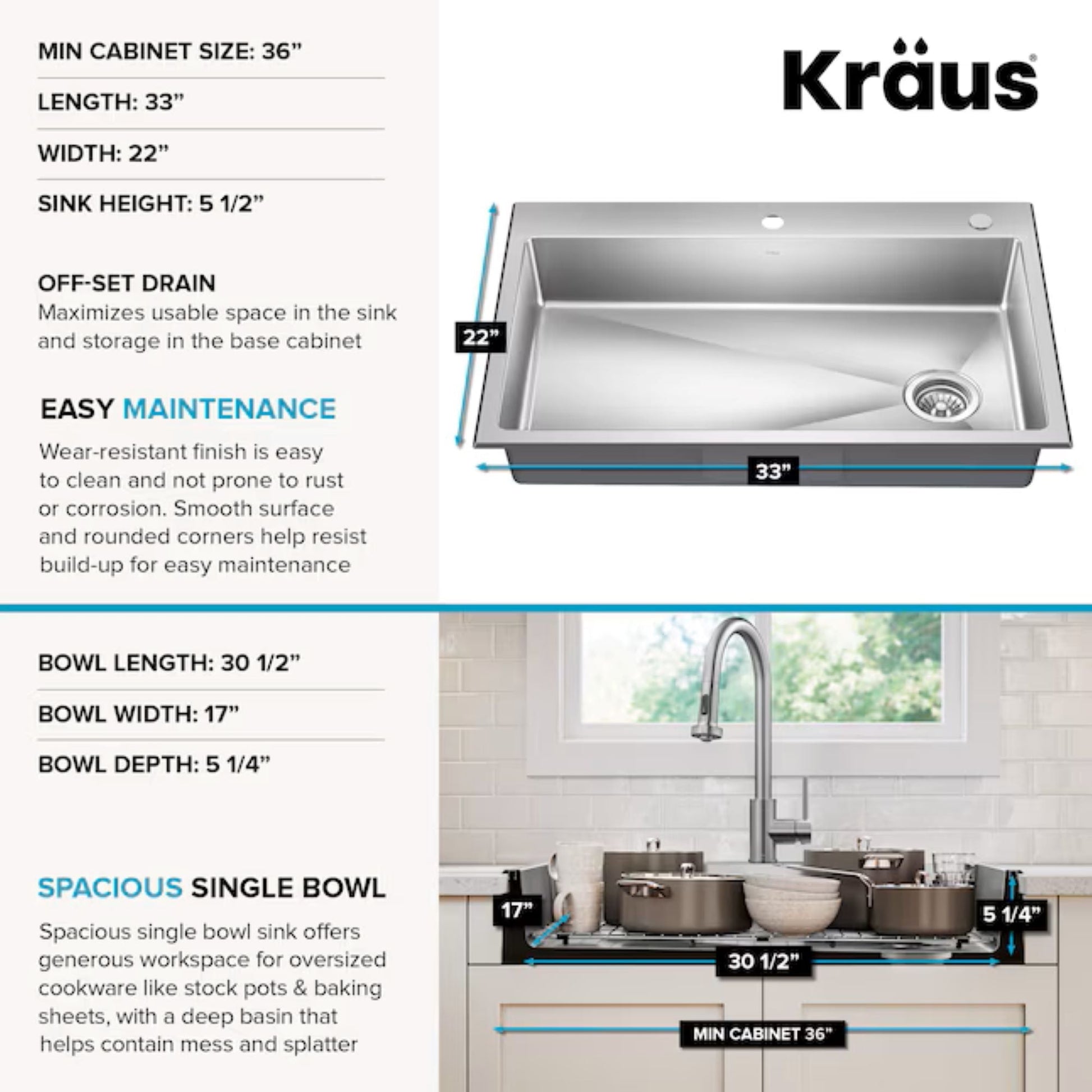 MIN CABINET SIZE: 36”

LENGTH: 33”

WIDTH: 22”

SINK HEIGHT: 5 1/2”

OFF-SET DRAIN
Maximizes usable space in the sink and storage in the base cabinet

EASY MAINTENANCE
Wear-resistant finish is easy to clean and not prone to rust or corrosion. Smooth surface and rounded corners help resist build-up for easy maintenance

Kraus®

22”

33”

BOWL LENGTH: 30 1/2”

BOWL WIDTH: 17”

BOWL DEPTH: 5 1/4”

SPACIOUS SINGLE BOWL
Spacious single bowl sink offers generous workspace for oversized cookware like stock pots & baking sheets, with a deep basin that helps contain mess and splatter

17”

5 1/4”

30 1/2”

MIN CABINET 36”